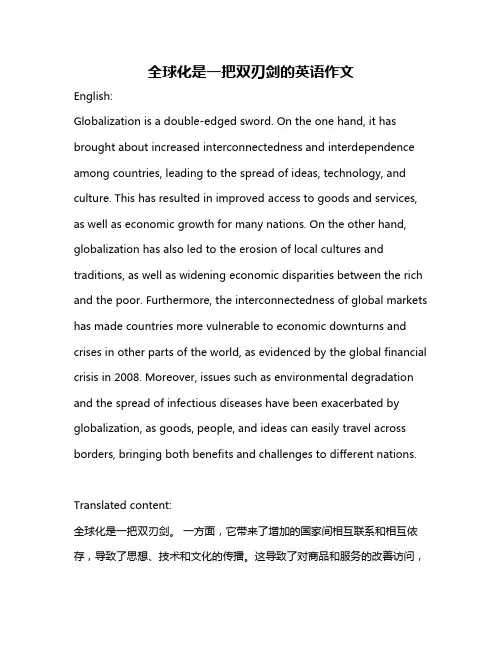 全球化是一把双刃剑的英语作文

English:

Globalization is a double-edged sword. On the one hand, it has brought about increased interconnectedness and interdependence among countries, leading to the spread of ideas, technology, and culture. This has resulted in improved access to goods and services, as well as economic growth for many nations. On the other hand, globalization has also led to the erosion of local cultures and traditions, as well as widening economic disparities between the rich and the poor. Furthermore, the interconnectedness of global markets has made countries more vulnerable to economic downturns and crises in other parts of the world, as evidenced by the global financial crisis in 2008. Moreover, issues such as environmental degradation and the spread of infectious diseases have been exacerbated by globalization, as goods, people, and ideas can easily travel across borders, bringing both benefits and challenges to different nations.

Translated content:

全球化是一把双刃剑。 一方面，它带来了增加的国家间相互联系和相互依存，导致了思想、技术和文化的传播。这导致了对商品和服务的改善访问，